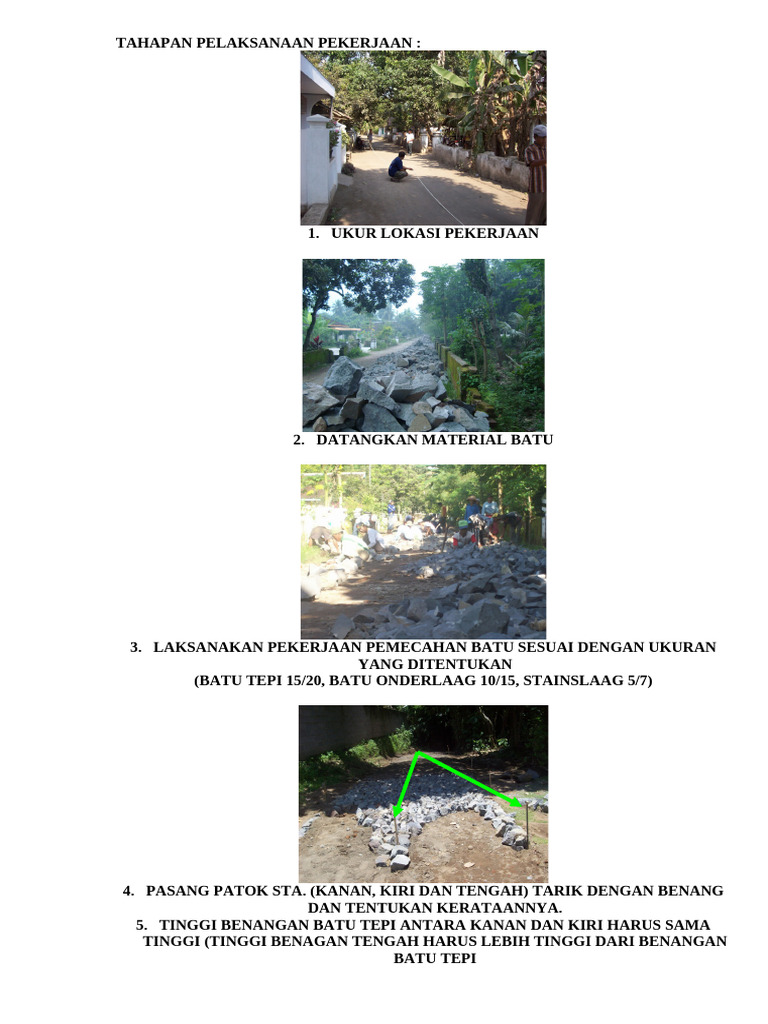 TAHAPAN PELAKSANAAN PEKERJAAN :

1. UKUR LOKASI PEKERJAAN

2. DATANGKAN MATERIAL BATU

3. LAKSANAKAN PEKERJAAN PEMECAHAN BATU SESUAI DENGAN UKURAN YANG DITENTUKAN
(BATU TEPI 15/20, BATU ONDERLAAG 10/15, STAINSLAAG 5/7)

4. PASANG PATOK STA. (KANAN, KIRI DAN TENGAH) TARIK DENGAN BENANG DAN TENTUKAN KERATAANNYA.
5. TINGGI BENANGAN BATU TEPI ANTARA KANAN DAN KIRI HARUS SAMA TINGGI (TINGGI BENAGAN TENGAH HARUS LEBIH TINGGI DARI BENANGAN BATU TEPI